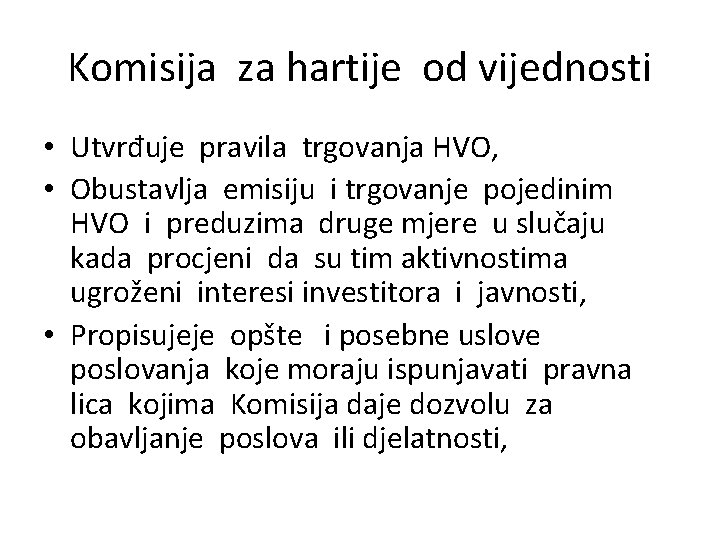 Komisija za hartije od vijednosti

• Utvrđuje pravila trgovanja HVO,
• Obustavlja emisiju i trgovanje pojedinim HVO i preduzima druge mjere u slučaju kada procjeni da su tim aktivnostima ugroženi interesi investitora i javnosti,
• Propisujeje opšte i posebne uslove poslovanja koje moraju ispunjavati pravna lica kojima Komisija daje dozvolu za obavljanje poslova ili djelatnosti,